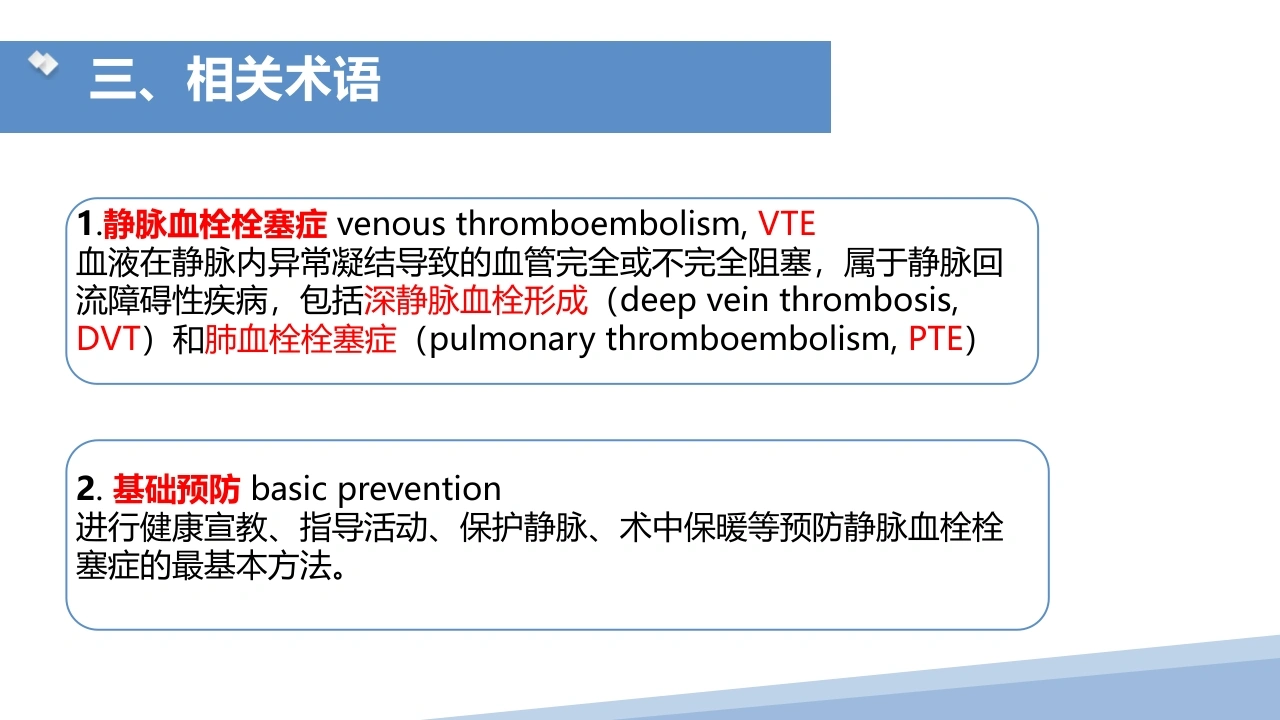 三、相关术语

1.静脉血栓栓塞症 venous thromboembolism, VTE
血液在静脉内异常凝结导致的血管完全或不完全阻塞，属于静脉回流障碍性疾病，包括深静脉血栓形成（deep vein thrombosis, DVT）和肺血栓栓塞症（pulmonary thromboembolism, PTE）

2. 基础预防 basic prevention
进行健康宣教、指导活动、保护静脉、术中保暖等预防静脉血栓栓塞症的最基本方法。